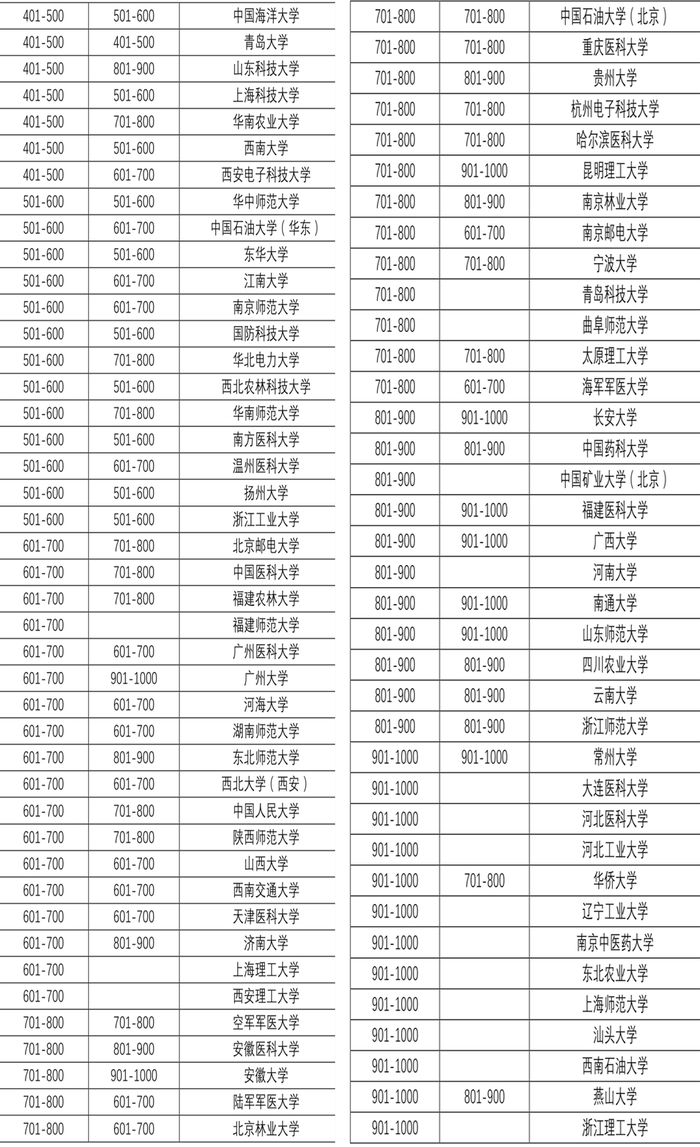 | | | |
|---|---|---|
| 401-500 | 501-600 | 中国海洋大学 |
| 401-500 | 401-500 | 青岛大学 |
| 401-500 | 801-900 | 山东科技大学 |
| 401-500 | 501-600 | 上海科技大学 |
| 401-500 | 701-800 | 华南农业大学 |
| 401-500 | 501-600 | 西南大学 |
| 401-500 | 601-700 | 西安电子科技大学 |
| 501-600 | 501-600 | 华中师范大学 |
| 501-600 | 601-700 | 中国石油大学（华东） |
| 501-600 | 501-600 | 东华大学 |
| 501-600 | 601-700 | 江南大学 |
| 501-600 | 601-700 | 南京师范大学 |
| 501-600 | 501-600 | 国防科技大学 |
| 501-600 | 701-800 | 华北电力大学 |
| 501-600 | 501-600 | 西北农林科技大学 |
| 501-600 | 701-800 | 华南师范大学 |
| 501-600 | 501-600 | 南方医科大学 |
| 501-600 | 601-700 | 温州医科大学 |
| 501-600 | 501-600 | 扬州大学 |
| 501-600 | 501-600 | 浙江工业大学 |
| 601-700 | 701-800 | 北京邮电大学 |
| 601-700 | 701-800 | 中国医科大学 |
| 601-700 | 701-800 | 福建农林大学 |
| 601-700 | | 福建师范大学 |
| 601-700 | 601-700 | 广州医科大学 |
| 601-700 | 901-1000 | 广州大学 |
| 601-700 | 601-700 | 河海大学 |
| 601-700 | 601-700 | 湖南师范大学 |
| 601-700 | 801-900 | 东北师范大学 |
| 601-700 | 601-700 | 西北大学（西安） |
| 601-700 | 701-800 | 中国人民大学 |
| 601-700 | 701-800 | 陕西师范大学 |
| 601-700 | 601-700 | 山西大学 |
| 601-700 | 601-700 | 西南交通大学 |
| 601-700 | 601-700 | 天津医科大学 |
| 601-700 | 801-900 | 济南大学 |
| 601-700 | | 上海理工大学 |
| 601-700 | | 西安理工大学 |
| 701-800 | 701-800 | 空军军医大学 |
| 701-800 | 801-900 | 安徽医科大学 |
| 701-800 | 901-1000 | 安徽大学 |
| 701-800 | 601-700 | 陆军军医大学 |
| 701-800 | 601-700 | 北京林业大学 |

| | | |
|---|---|---|
| 701-800 | 701-800 | 中国石油大学（北京） |
| 701-800 | 701-800 | 重庆医科大学 |
| 701-800 | 801-900 | 贵州大学 |
| 701-800 | 701-800 | 杭州电子科技大学 |
| 701-800 | 701-800 | 哈尔滨医科大学 |
| 701-800 | 901-1000 | 昆明理工大学 |
| 701-800 | 801-900 | 南京林业大学 |
| 701-800 | 601-700 | 南京邮电大学 |
| 701-800 | 701-800 | 宁波大学 |
| 701-800 | | 青岛科技大学 |
| 701-800 | | 曲阜师范大学 |
| 701-800 | 701-800 | 太原理工大学 |
| 701-800 | 601-700 | 海军军医大学 |
| 801-900 | 901-1000 | 长安大学 |
| 801-900 | 801-900 | 中国药科大学 |
| 801-900 | | 中国矿业大学（北京） |
| 801-900 | 901-1000 | 福建医科大学 |
| 801-900 | 901-1000 | 广西大学 |
| 801-900 | | 河南大学 |
| 801-900 | 901-1000 | 南通大学 |
| 801-900 | 901-1000 | 山东师范大学 |
| 801-900 | 801-900 | 四川农业大学 |
| 801-900 | 801-900 | 云南大学 |
| 801-900 | 801-900 | 浙江师范大学 |
| 901-1000 | 901-1000 | 常州大学 |
| 901-1000 | | 大连医科大学 |
| 901-1000 | | 河北医科大学 |
| 901-1000 | | 河北工业大学 |
| 901-1000 | 701-800 | 华侨大学 |
| 901-1000 | | 辽宁工业大学 |
| 901-1000 | | 南京中医药大学 |
| 901-1000 | | 东北农业大学 |
| 901-1000 | | 上海师范大学 |
| 901-1000 | | 汕头大学 |
| 901-1000 | | 西南石油大学 |
| 901-1000 | 801-900 | 燕山大学 |
| 901-1000 | | 浙江理工大学 |